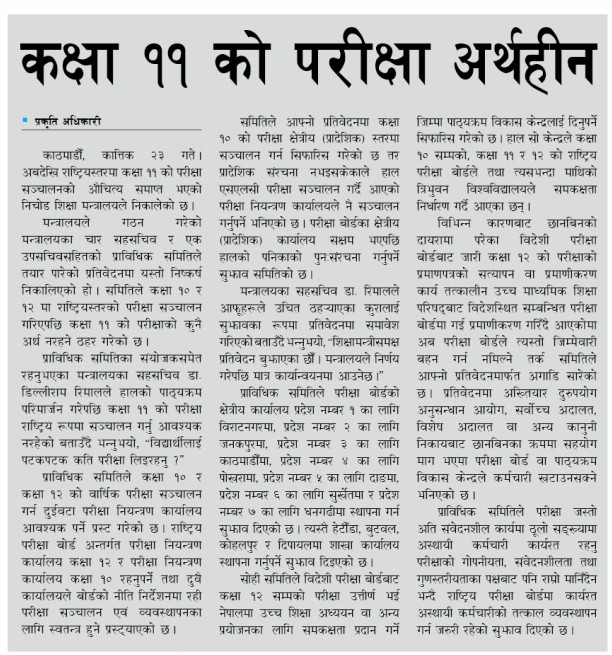 कक्षा ११ को परीक्षा अर्थहीन

प्रकृति अधिकारी

काठमाडौं, कात्तिक २३ गते। अबदेखि राष्ट्रियस्तरमा कक्षा ११ को परीक्षा सञ्चालनको औचित्य समाप्त भएको निचोड शिक्षा मन्त्रालयले निकालेको छ।

मन्त्रालयले गठन गरेको मन्त्रालयका चार सहसचिव र एक उपसचिवसहितको प्राविधिक समितिले तयार पारेको प्रतिवेदनमा यस्तो निष्कर्ष निकालिएको हो। समितिले कक्षा १० र १२ मा राष्ट्रियस्तरको परीक्षा सञ्चालन गरिएपछि कक्षा ११ को परीक्षाको कुनै अर्थ नरहने ठहर गरेको छ।

प्राविधिक समितिका संयोजकसमेत रहनुभएका मन्त्रालयका सहसचिव डा. डिल्लीराम रिमालले हालको पाठ्यक्रम परिमार्जन गरेपछि कक्षा ११ को परीक्षा राष्ट्रिय रूपमा सञ्चालन गर्नु आवश्यक नरहेको बताउँदै भन्नुभयो, "विद्यार्थीलाई पटकपटक कति परीक्षा लिइरहनु ?"

प्राविधिक समितिले कक्षा १० र कक्षा १२ को वार्षिक परीक्षा सञ्चालन गर्न दुईवटा परीक्षा नियन्त्रण कार्यालय आवश्यक पर्ने प्रस्ट गरेको छ। राष्ट्रिय परीक्षा बोर्ड अन्तर्गत परीक्षा नियन्त्रण कार्यालय कक्षा १२ र परीक्षा नियन्त्रण कार्यालय कक्षा १० रहनुपर्ने तथा दुवै कार्यालयले बोर्डको नीति निर्देशनमा रही परीक्षा सञ्चालन एवं व्यवस्थापनका लागि स्वतन्त्र हुने प्रस्ट्याएको छ।

समितिले आफ्नो प्रतिवेदनमा कक्षा १० को परीक्षा क्षेत्रीय (प्रादेशिक) स्तरमा सञ्चालन गर्न सिफारिस गरेको छ तर प्रादेशिक संरचना नभइसकेकाले हाल एसएलसी परीक्षा सञ्चालन गर्दै आएको परीक्षा नियन्त्रण कार्यालयले नै सञ्चालन गर्नुपर्ने भनिएको छ। परीक्षा बोर्डका क्षेत्रीय (प्रादेशिक) कार्यालय सक्षम भएपछि हालको पनिकाको पुन:संरचना गर्नुपर्ने सुझाव समितिको छ।

मन्त्रालयका सहसचिव डा. रिमालले आफूहरूले उचित ठहऱ्याएका कुरालाई सुझावका रूपमा प्रतिवेदनमा समावेश गरिएको बताउँदै भन्नुभयो, "शिक्षामन्त्रीसमक्ष प्रतिवेदन बुझाएका छौं। मन्त्रालयले निर्णय गरेपछि मात्र कार्यान्वयनमा आउनेछ।"

प्राविधिक समितिले परीक्षा बोर्डको क्षेत्रीय कार्यालय प्रदेश नम्बर १ का लागि विराटनगरमा, प्रदेश नम्बर २ का लागि जनकपुरमा, प्रदेश नम्बर ३ का लागि काठमाडौंमा, प्रदेश नम्बर ४ का लागि पोखरामा, प्रदेश नम्बर ५ का लागि दाङमा, प्रदेश नम्बर ६ का लागि सुर्खेतमा र प्रदेश नम्बर ७ का लागि धनगढीमा स्थापना गर्न सुझाव दिएको छ। त्यस्तै हेटौंडा, बुटवल, कोहलपुर र दिपायलमा शाखा कार्यालय स्थापना गर्नुपर्ने सुझाव दिइएको छ।

सोही समितिले विदेशी परीक्षा बोर्डबाट कक्षा १२ सम्मको परीक्षा उत्तीर्ण भई नेपालमा उच्च शिक्षा अध्ययन वा अन्य प्रयोजनका लागि समकक्षता प्रदान गर्ने जिम्मा पाठ्यक्रम विकास केन्द्रलाई दिनुपर्ने सिफारिस गरेको छ। हाल सो केन्द्रले कक्षा १० सम्मको, कक्षा ११ र १२ को राष्ट्रिय परीक्षा बोर्डले तथा त्यसभन्दा माथिको त्रिभुवन विश्वविद्यालयले समकक्षता निर्धारण गर्दै आएका छन्।

विभिन्न कारणबाट छानबिनको दायरामा परेका विदेशी परीक्षा बोर्डबाट जारी कक्षा १२ को परीक्षाको प्रमाणपत्रको सत्यापन वा प्रमाणीकरण कार्य तत्कालीन उच्च माध्यमिक शिक्षा परिषद्बाट विदेशस्थित सम्बन्धित परीक्षा बोर्डमा गई प्रमाणीकरण गरिँदै आएकोमा अब परीक्षा बोर्डले त्यस्तो जिम्मेवारी बहन गर्न नमिल्ने तर्क समितिले आफ्नो प्रतिवेदनमार्फत अगाडि सारेको छ। प्रतिवेदनमा अख्तियार दुरुपयोग अनुसन्धान आयोग, सर्वोच्च अदालत, विशेष अदालत वा अन्य कानुनी निकायबाट छानबिनका क्रममा सहयोग माग भएमा परीक्षा बोर्ड वा पाठ्यक्रम विकास केन्द्रले कर्मचारी खटाउनसक्ने भनिएको छ।

प्राविधिक समितिले परीक्षा जस्तो अति संवेदनशील कार्यमा ठूलो सङ्ख्यामा अस्थायी कर्मचारी कार्यरत रहनु परीक्षाको गोपनीयता, संवेदनशीलता तथा गुणस्तरीयताका पक्षबाट पनि राम्रो मानिँदैन भन्दै राष्ट्रिय परीक्षा बोर्डमा कार्यरत अस्थायी कर्मचारीको तत्काल व्यवस्थापन गर्न जरुरी रहेको सुझाव दिएको छ।